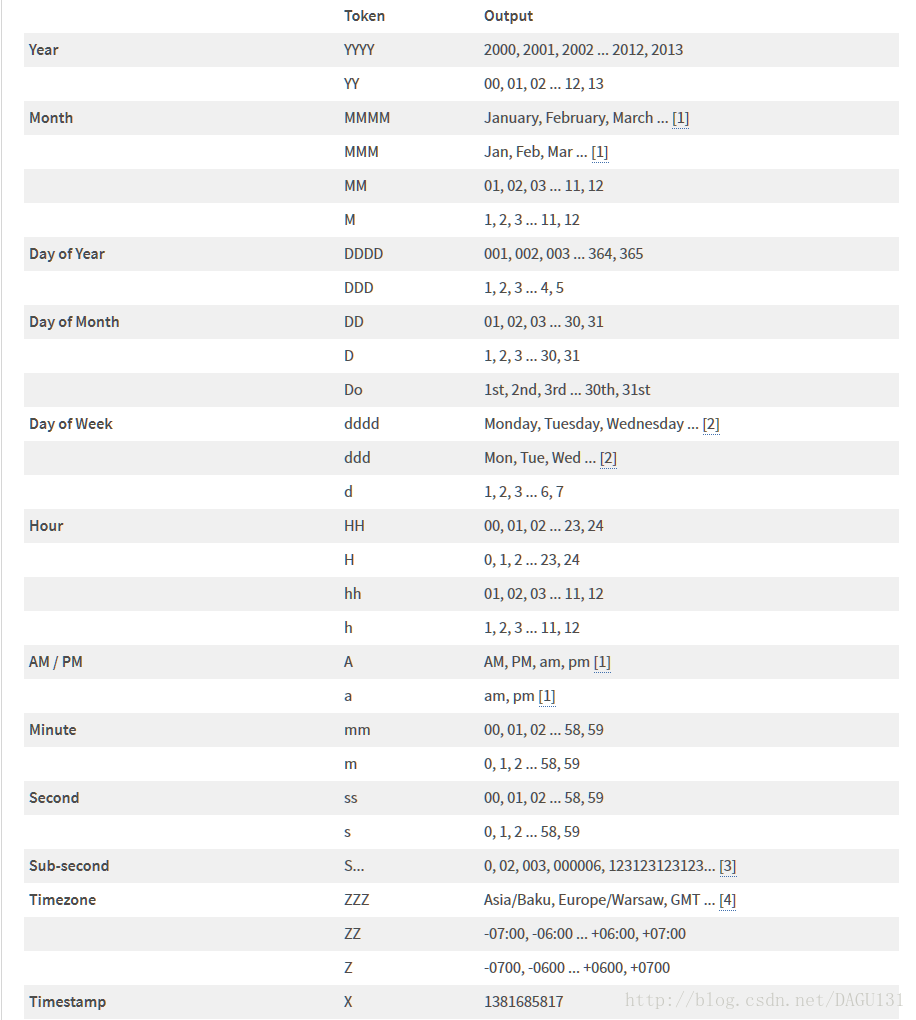 | | Token | Output |
|---|---|---|
| Year | YYYY | 2000, 2001, 2002 ... 2012, 2013 |
| | YY | 00, 01, 02 ... 12, 13 |
| Month | MMMM | January, February, March ... [1] |
| | MMM | Jan, Feb, Mar ... [1] |
| | MM | 01, 02, 03 ... 11, 12 |
| | M | 1, 2, 3 ... 11, 12 |
| Day of Year | DDDD | 001, 002, 003 ... 364, 365 |
| | DDD | 1, 2, 3 ... 4, 5 |
| Day of Month | DD | 01, 02, 03 ... 30, 31 |
| | D | 1, 2, 3 ... 30, 31 |
| | Do | 1st, 2nd, 3rd ... 30th, 31st |
| Day of Week | dddd | Monday, Tuesday, Wednesday ... [2] |
| | ddd | Mon, Tue, Wed ... [2] |
| | d | 1, 2, 3 ... 6, 7 |
| Hour | HH | 00, 01, 02 ... 23, 24 |
| | H | 0, 1, 2 ... 23, 24 |
| | hh | 01, 02, 03 ... 11, 12 |
| | h | 1, 2, 3 ... 11, 12 |
| AM / PM | A | AM, PM, am, pm [1] |
| | a | am, pm [1] |
| Minute | mm | 00, 01, 02 ... 58, 59 |
| | m | 0, 1, 2 ... 58, 59 |
| Second | ss | 00, 01, 02 ... 58, 59 |
| | s | 0, 1, 2 ... 58, 59 |
| Sub-second | S... | 0, 02, 003, 000006, 123123123123... [3] |
| Timezone | ZZZ | Asia/Baku, Europe/Warsaw, GMT ... [4] |
| | ZZ | -07:00, -06:00 ... +06:00, +07:00 |
| | Z | -0700, -0600 ... +0600, +0700 |
| Timestamp | X | 1381685817 |

http://blog.csdn.net/DAGU131